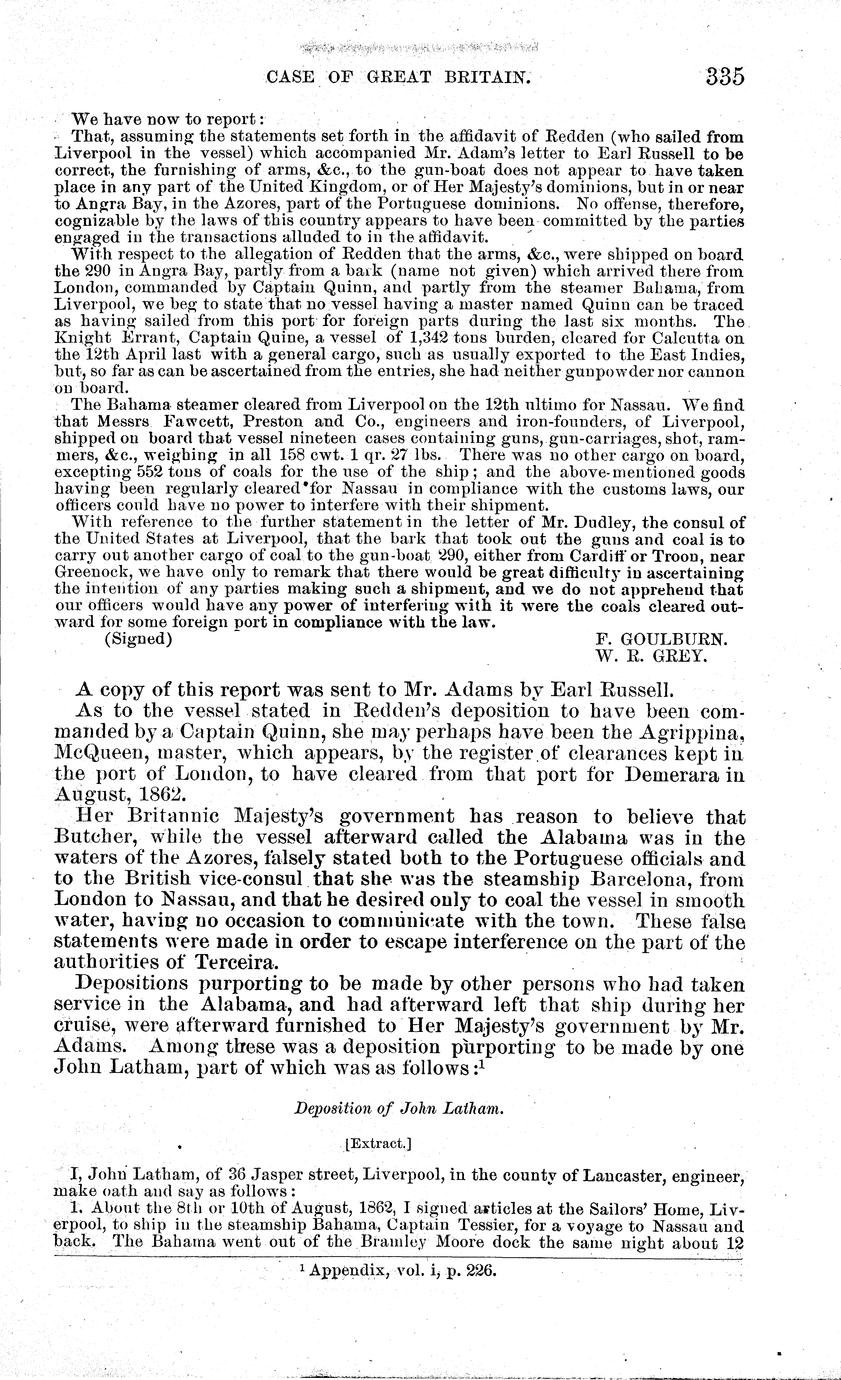 CASE OF GREAT BRITAIN. 335

We have now to report:

That, assuming the statements set forth in the affidavit of Redden (who sailed from Liverpool in the vessel) which accompanied Mr. Adam's letter to Earl Russell to be correct, the furnishing of arms, &c., to the gun-boat does not appear to have taken place in any part of the United Kingdom, or of Her Majesty's dominions, but in or near to Angra Bay, in the Azores, part of the Portuguese dominions. No offense, therefore, cognizable by the laws of this country appears to have been committed by the parties engaged in the transactions alluded to in the affidavit.

With respect to the allegation of Redden that the arms, &c., were shipped on board the 290 in Angra Bay, partly from a bark (name not given) which arrived there from London, commanded by Captain Quinn, and partly from the steamer Bahama, from Liverpool, we beg to state that no vessel having a master named Quinn can be traced as having sailed from this port for foreign parts during the last six months. The Knight Errant, Captain Quine, a vessel of 1,342 tons burden, cleared for Calcutta on the 12th April last with a general cargo, such as usually exported to the East Indies, but, so far as can be ascertained from the entries, she had neither gunpowder nor cannon on board.

The Bahama steamer cleared from Liverpool on the 12th ultimo for Nassau. We find that Messrs Fawcett, Preston and Co., engineers and iron-founders, of Liverpool, shipped on board that vessel nineteen cases containing guns, gun-carriages, shot, rammers, &c., weighing in all 158 cwt. 1 qr. 27 lbs. There was no other cargo on board, excepting 552 tons of coals for the use of the ship; and the above-mentioned goods having been regularly cleared for Nassau in compliance with the customs laws, our officers could have no power to interfere with their shipment.

With reference to the further statement in the letter of Mr. Dudley, the consul of the United States at Liverpool, that the bark that took out the guns and coal is to carry out another cargo of coal to the gun-boat 290, either from Cardiff or Troon, near Greenock, we have only to remark that there would be great difficulty in ascertaining the intention of any parties making such a shipment, and we do not apprehend that our officers would have any power of interfering with it were the coals cleared outward for some foreign port in compliance with the law.

(Signed) F. GOULBURN.
W. R. GREY.

A copy of this report was sent to Mr. Adams by Earl Russell.

As to the vessel stated in Redden's deposition to have been commanded by a Captain Quinn, she may perhaps have been the Agrippina, McQueen, master, which appears, by the register of clearances kept in the port of London, to have cleared from that port for Demerara in August, 1862.

Her Britannic Majesty's government has reason to believe that Butcher, while the vessel afterward called the Alabama was in the waters of the Azores, falsely stated both to the Portuguese officials and to the British vice-consul that she was the steamship Barcelona, from London to Nassau, and that he desired only to coal the vessel in smooth water, having no occasion to communicate with the town. These false statements were made in order to escape interference on the part of the authorities of Terceira.

Depositions purporting to be made by other persons who had taken service in the Alabama, and had afterward left that ship during her cruise, were afterward furnished to Her Majesty's government by Mr. Adams. Among these was a deposition purporting to be made by one John Latham, part of which was as follows:$^1$

Deposition of John Latham.

[Extract.]

I, John Latham, of 36 Jasper street, Liverpool, in the county of Lancaster, engineer, make oath and say as follows:

1. About the 8th or 10th of August, 1862, I signed articles at the Sailors' Home, Liverpool, to ship in the steamship Bahama, Captain Tessier, for a voyage to Nassau and back. The Bahama went out of the Bramley Moore dock the same night about 12

$^1$ Appendix, vol. i, p. 226.